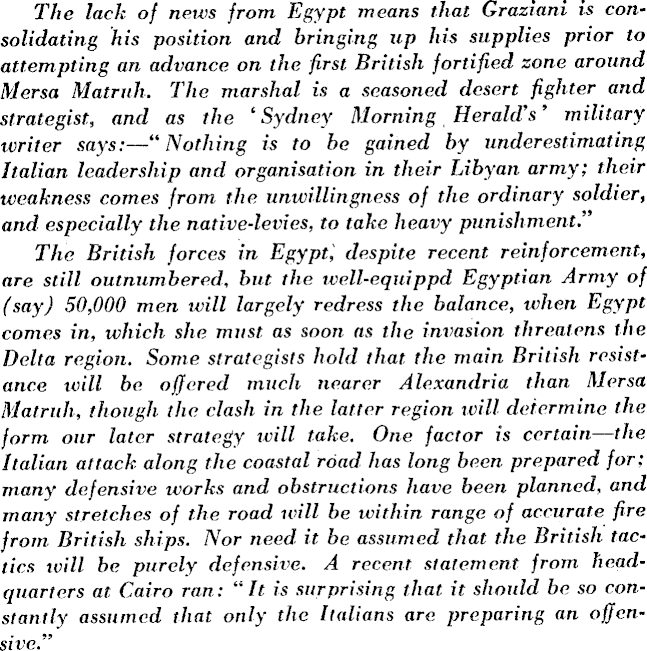 The lack of news from Egypt means that Graziani is consolidating his position and bringing up his supplies prior to attempting an advance on the first British fortified zone around Mersa Matruh. The marshal is a seasoned desert fighter and strategist, and as the 'Sydney Morning Herald's' military writer says:—"Nothing is to be gained by underestimating Italian leadership and organisation in their Libyan army; their weakness comes from the unwillingness of the ordinary soldier, and especially the native-levies, to take heavy punishment."

The British forces in Egypt, despite recent reinforcement, are still outnumbered, but the well-equippd Egyptian Army of (say) 50,000 men will largely redress the balance, when Egypt comes in, which she must as soon as the invasion threatens the Delta region. Some strategists hold that the main British resistance will be offered much nearer Alexandria than Mersa Matruh, though the clash in the latter region will determine the form our later strategy will take. One factor is certain—the Italian attack along the coastal road has long been prepared for; many defensive works and obstructions have been planned, and many stretches of the road will be within range of accurate fire from British ships. Nor need it be assumed that the British tactics will be purely defensive. A recent statement from headquarters at Cairo ran: "It is surprising that it should be so constantly assumed that only the Italians are preparing an offensive."